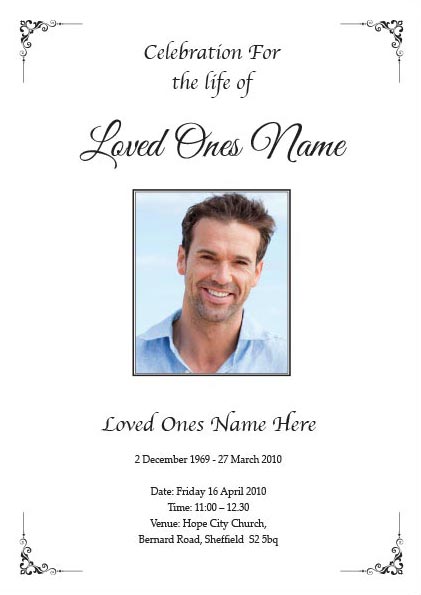 Celebration For
the life of

Loved Ones Name

Loved Ones Name Here

2 December 1969 - 27 March 2010

Date: Friday 16 April 2010
Time: 11:00 – 12.30
Venue: Hope City Church,
Bernard Road, Sheffield S2 5bq